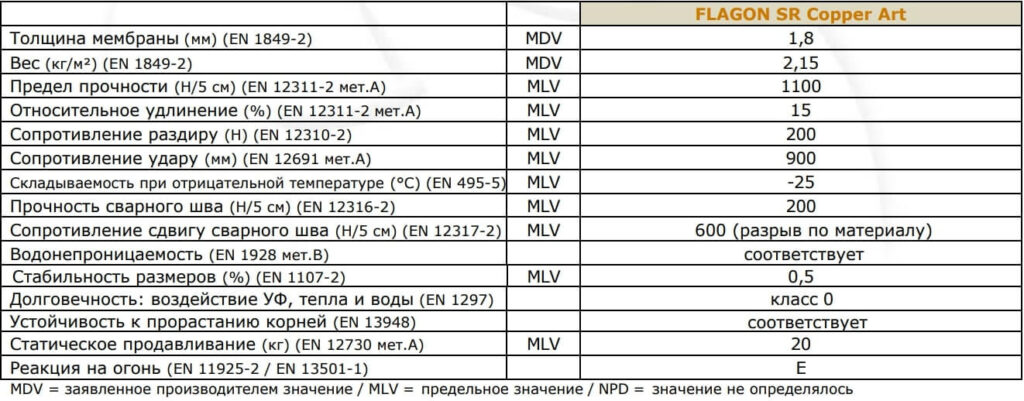 |  |  | FLAGON SR Copper Art |
|---|---|---|
| Толщина мембраны (мм) (EN 1849-2) | MDV | 1,8 |
| Вес (кг/м²) (EN 1849-2) | MDV | 2,15 |
| Предел прочности (Н/5 см) (EN 12311-2 мет.А) | MLV | 1100 |
| Относительное удлинение (%) (EN 12311-2 мет.А) | MLV | 15 |
| Сопротивление раздиру (Н) (EN 12310-2) | MLV | 200 |
| Сопротивление удару (мм) (EN 12691 мет.А) | MLV | 900 |
| Складываемость при отрицательной температуре (°C) (EN 495-5) | MLV | -25 |
| Прочность сварного шва (Н/5 см) (EN 12316-2) | MLV | 200 |
| Сопротивление сдвигу сварного шва (Н/5 см) (EN 12317-2) | MLV | 600 (разрыв по материалу) |
| Водонепроницаемость (EN 1928 мет.В) |  | соответствует |
| Стабильность размеров (%) (EN 1107-2) | MLV | 0,5 |
| Долговечность: воздействие УФ, тепла и воды (EN 1297) |  | класс 0 |
| Устойчивость к прорастанию корней (EN 13948) |  | соответствует |
| Статическое продавливание (кг) (EN 12730 мет.А) | MLV | 20 |
| Реакция на огонь (EN 11925-2 / EN 13501-1) |  | E |

MDV = заявленное производителем значение / MLV = предельное значение / NPD = значение не определялось